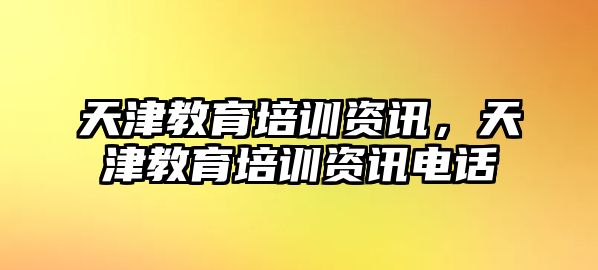 天津教育培训资讯，天津教育培训资讯电话